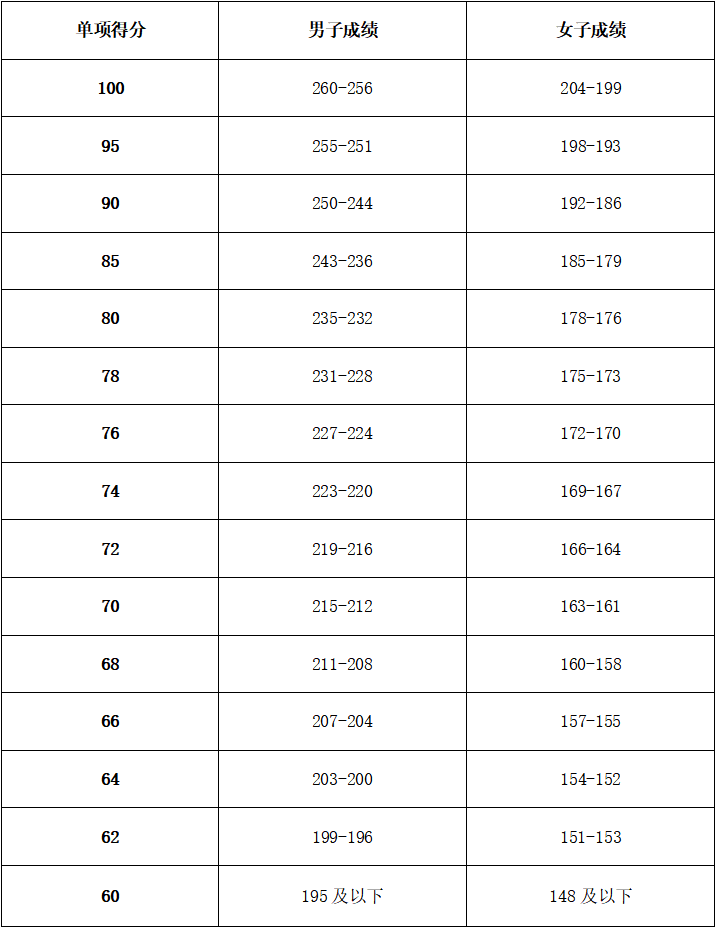 | 单项得分 | 男子成绩 | 女子成绩 |
|---|---|---|
| 100 | 260-256 | 204-199 |
| 95 | 255-251 | 198-193 |
| 90 | 250-244 | 192-186 |
| 85 | 243-236 | 185-179 |
| 80 | 235-232 | 178-176 |
| 78 | 231-228 | 175-173 |
| 76 | 227-224 | 172-170 |
| 74 | 223-220 | 169-167 |
| 72 | 219-216 | 166-164 |
| 70 | 215-212 | 163-161 |
| 68 | 211-208 | 160-158 |
| 66 | 207-204 | 157-155 |
| 64 | 203-200 | 154-152 |
| 62 | 199-196 | 151-153 |
| 60 | 195 及以下 | 148 及以下 |